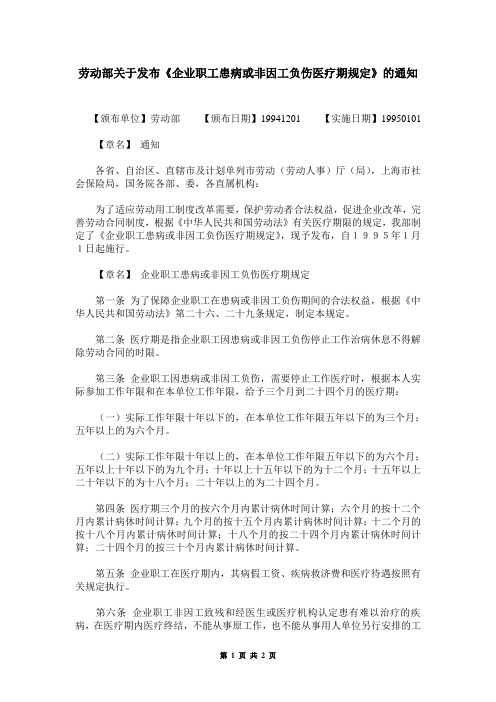 劳动部关于发布《企业职工患病或非因工负伤医疗期规定》的通知

【颁布单位】劳动部　　【颁布日期】19941201　　【实施日期】19950101

【章名】 通知

各省、自治区、直辖市及计划单列市劳动（劳动人事）厅（局），上海市社会保险局，国务院各部、委，各直属机构：

为了适应劳动用工制度改革需要，保护劳动者合法权益，促进企业改革，完善劳动合同制度，根据《中华人民共和国劳动法》有关医疗期限的规定，我部制定了《企业职工患病或非因工负伤医疗期规定》，现予发布，自１９９５年１月１日起施行。

【章名】 企业职工患病或非因工负伤医疗期规定

第一条 为了保障企业职工在患病或非因工负伤期间的合法权益，根据《中华人民共和国劳动法》第二十六、二十九条规定，制定本规定。

第二条 医疗期是指企业职工因患病或非因工负伤停止工作治病休息不得解除劳动合同的时限。

第三条 企业职工因患病或非因工负伤，需要停止工作医疗时，根据本人实际参加工作年限和在本单位工作年限，给予三个月到二十四个月的医疗期：

（一）实际工作年限十年以下的，在本单位工作年限五年以下的为三个月；五年以上的为六个月。

（二）实际工作年限十年以上的，在本单位工作年限五年以下的为六个月；五年以上十年以下的为九个月；十年以上十五年以下的为十二个月；十五年以上二十年以下的为十八个月；二十年以上的为二十四个月。

第四条 医疗期三个月的按六个月内累计病休时间计算；六个月的按十二个月内累计病休时间计算；九个月的按十五个月内累计病休时间计算；十二个月的按十八个月内累计病休时间计算；十八个月的按二十四个月内累计病休时间计算；二十四个月的按三十个月内累计病休时间计算。

第五条 企业职工在医疗期内，其病假工资、疾病救济费和医疗待遇按照有关规定执行。

第六条 企业职工非因工致残和经医生或医疗机构认定患有难以治疗的疾病，在医疗期内医疗终结，不能从事原工作，也不能从事用人单位另行安排的工

第 1 页 共 2 页